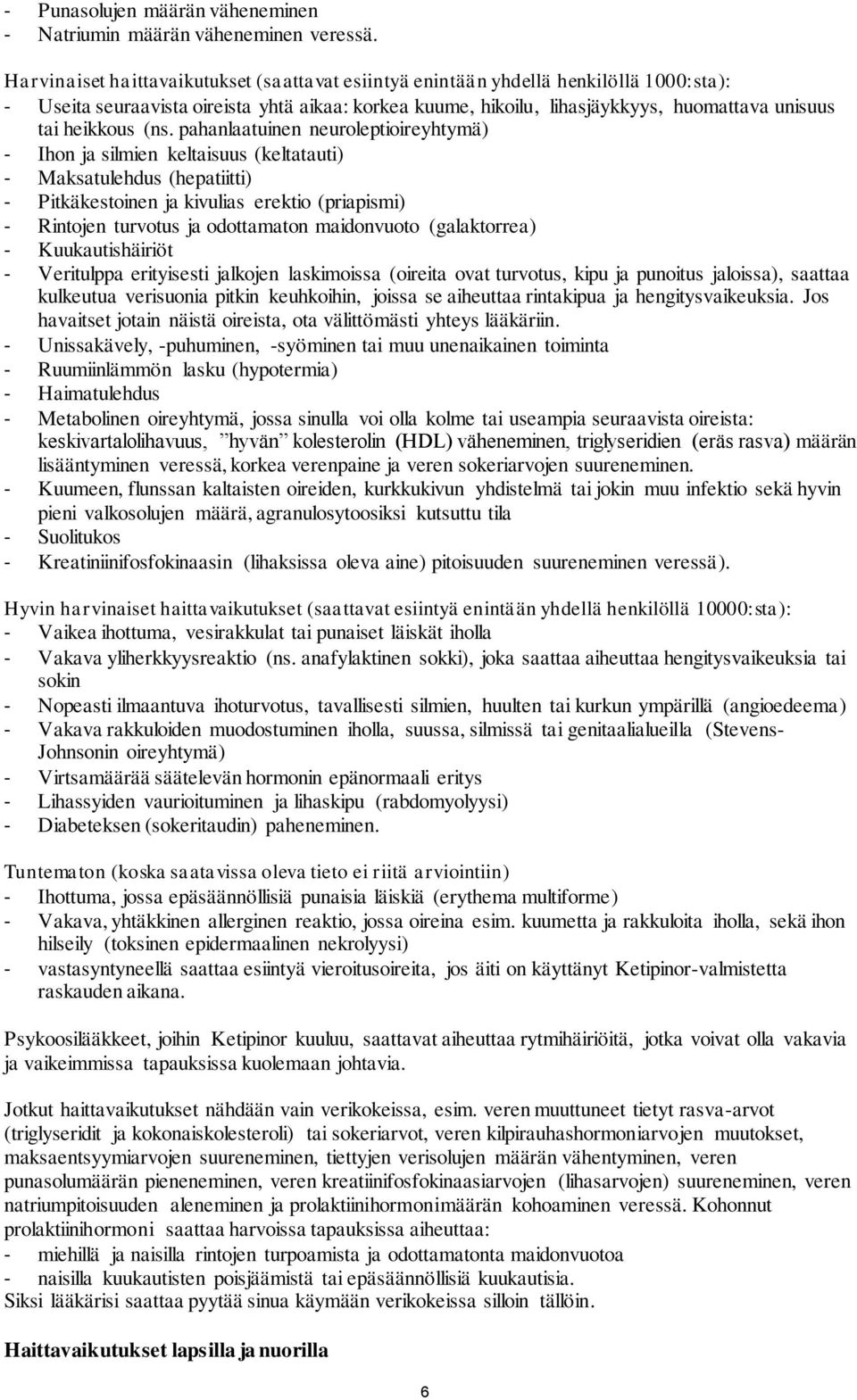 - Punasolujen määrän väheneminen
- Natriumin määrän väheneminen veressä.

Harvinaiset haittavaikutukset (saattavat esiintyä enintään yhdellä henkilöllä 1000:sta):
- Useita seuraavista oireista yhtä aikaa: korkea kuume, hikoilu, lihasjäykkyys, huomattava unisuus tai heikkous (ns. pahanlaatuinen neuroleptioireyhtymä)
- Ihon ja silmien keltaisuus (keltatauti)
- Maksatulehdus (hepatiitti)
- Pitkäkestoinen ja kivulias erektio (priapismi)
- Rintojen turvotus ja odottamaton maidonvuoto (galaktorrea)
- Kuukautishäiriöt
- Veritulppa erityisesti jalkojen laskimoissa (oireita ovat turvotus, kipu ja punoitus jaloissa), saattaa kulkeutua verisuonia pitkin keuhkoihin, joissa se aiheuttaa rintakipua ja hengitysvaikeuksia. Jos havaitset jotain näistä oireista, ota välittömästi yhteys lääkäriin.
- Unissakävely, -puhuminen, -syöminen tai muu unenaikainen toiminta
- Ruumiinlämmön lasku (hypotermia)
- Haimatulehdus
- Metabolinen oireyhtymä, jossa sinulla voi olla kolme tai useampia seuraavista oireista: keskivartalolihavuus, ”hyvän” kolesterolin (HDL) väheneminen, triglyseridien (eräs rasva) määrän lisääntyminen veressä, korkea verenpaine ja veren sokeriarvojen suureneminen.
- Kuumeen, flunssan kaltaisten oireiden, kurkkukivun yhdistelmä tai jokin muu infektio sekä hyvin pieni valkosolujen määrä, agranulosytoosiksi kutsuttu tila
- Suolitukos
- Kreatiniinifosfokinaasin (lihaksissa oleva aine) pitoisuuden suureneminen veressä).

Hyvin harvinaiset haittavaikutukset (saattavat esiintyä enintään yhdellä henkilöllä 10000:sta):
- Vaikea ihottuma, vesirakkulat tai punaiset läiskät iholla
- Vakava yliherkkyysreaktio (ns. anafylaktinen sokki), joka saattaa aiheuttaa hengitysvaikeuksia tai sokin
- Nopeasti ilmaantuva ihoturvotus, tavallisesti silmien, huulten tai kurkun ympärillä (angioedeema)
- Vakava rakkuloiden muodostuminen iholla, suussa, silmissä tai genitaalialueilla (Stevens-Johnsonin oireyhtymä)
- Virtsamäärää säätelevän hormonin epänormaali eritys
- Lihassyiden vaurioituminen ja lihaskipu (rabdomyolyysi)
- Diabeteksen (sokeritaudin) paheneminen.

Tuntematon (koska saatavissa oleva tieto ei riitä arviointiin)
- Ihottuma, jossa epäsäännöllisiä punaisia läiskiä (erythema multiforme)
- Vakava, yhtäkkinen allerginen reaktio, jossa oireina esim. kuumetta ja rakkuloita iholla, sekä ihon hilseily (toksinen epidermaalinen nekrolyysi)
- vastasyntyneellä saattaa esiintyä vieroitusoireita, jos äiti on käyttänyt Ketipinor-valmistetta raskauden aikana.

Psykoosilääkkeet, joihin Ketipinor kuuluu, saattavat aiheuttaa rytmihäiriöitä, jotka voivat olla vakavia ja vaikeimmissa tapauksissa kuolemaan johtavia.

Jotkut haittavaikutukset nähdään vain verikokeissa, esim. veren muuttuneet tietyt rasva-arvot (triglyseridit ja kokonaiskolesteroli) tai sokeriarvot, veren kilpirauhashormoniarvojen muutokset, maksaentsyymiarvojen suureneminen, tiettyjen verisolujen määrän vähentyminen, veren punasolumäärän pieneneminen, veren kreatiinifosfokinaasiarvojen (lihasarvojen) suureneminen, veren natriumpitoisuuden aleneminen ja prolaktiinihormonimäärän kohoaminen veressä. Kohonnut prolaktiinihormoni saattaa harvoissa tapauksissa aiheuttaa:
- miehillä ja naisilla rintojen turpoamista ja odottamatonta maidonvuotoa
- naisilla kuukautisten poisjäämistä tai epäsäännöllisiä kuukautisia.
Siksi lääkärisi saattaa pyytää sinua käymään verikokeissa silloin tällöin.

Haittavaikutukset lapsilla ja nuorilla

6